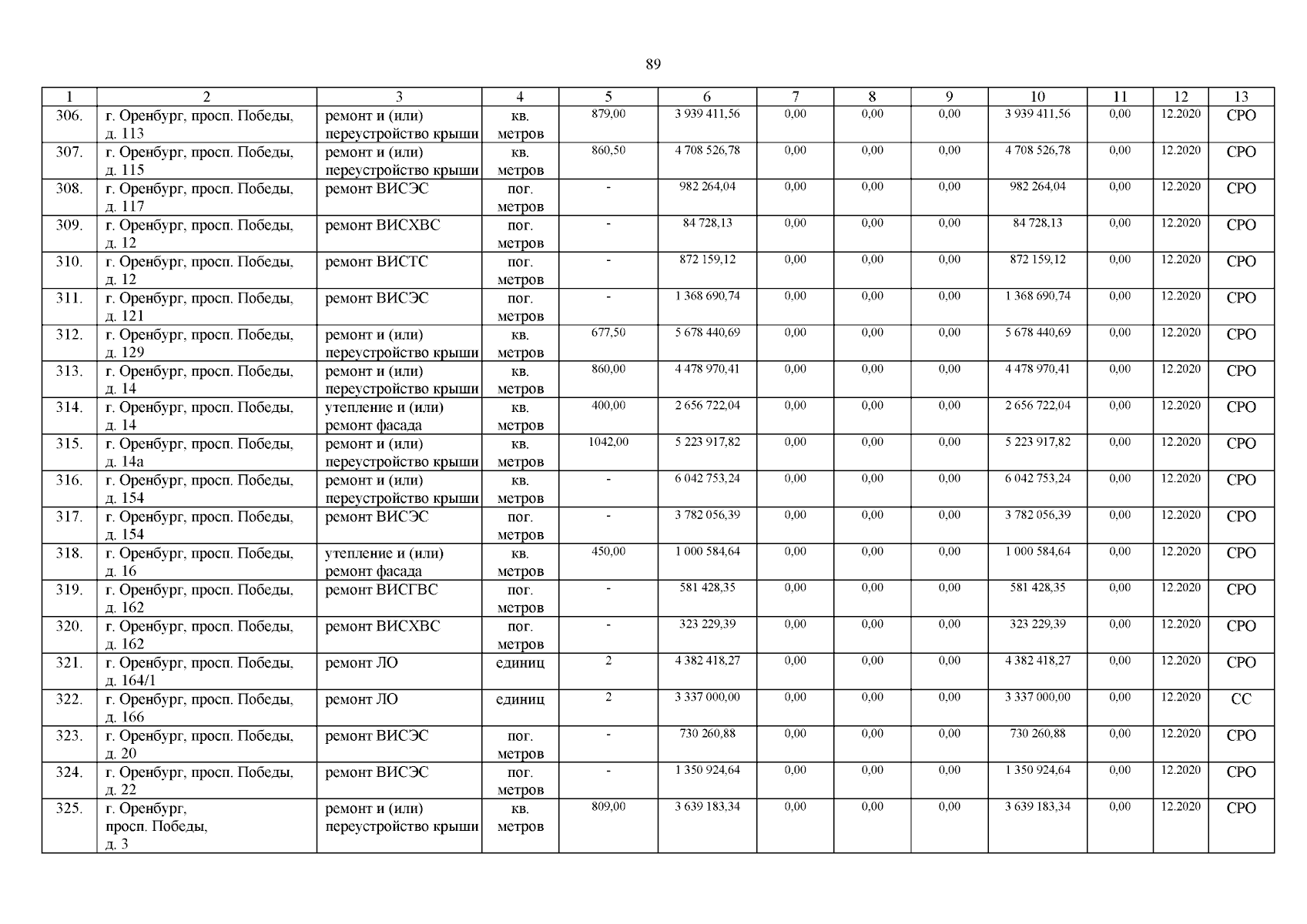 89

| 1 | 2 | 3 | 4 | 5 | 6 | 7 | 8 | 9 | 10 | 11 | 12 | 13 |
|---|---|---|---|---|---|---|---|---|---|---|---|---|
| 306. | г. Оренбург, просп. Победы, д. 113 | ремонт и (или) переустройство крыши | кв. метров | 879,00 | 3 939 411,56 | 0,00 | 0,00 | 0,00 | 3 939 411,56 | 0,00 | 12.2020 | СРО |
| 307. | г. Оренбург, просп. Победы, д. 115 | ремонт и (или) переустройство крыши | кв. метров | 860,50 | 4 708 526,78 | 0,00 | 0,00 | 0,00 | 4 708 526,78 | 0,00 | 12.2020 | СРО |
| 308. | г. Оренбург, просп. Победы, д. 117 | ремонт ВИСЭС | пог. метров | - | 982 264,04 | 0,00 | 0,00 | 0,00 | 982 264,04 | 0,00 | 12.2020 | СРО |
| 309. | г. Оренбург, просп. Победы, д. 12 | ремонт ВИСХВС | пог. метров | - | 84 728,13 | 0,00 | 0,00 | 0,00 | 84 728,13 | 0,00 | 12.2020 | СРО |
| 310. | г. Оренбург, просп. Победы, д. 12 | ремонт ВИСТС | пог. метров | - | 872 159,12 | 0,00 | 0,00 | 0,00 | 872 159,12 | 0,00 | 12.2020 | СРО |
| 311. | г. Оренбург, просп. Победы, д. 121 | ремонт ВИСЭС | пог. метров | - | 1 368 690,74 | 0,00 | 0,00 | 0,00 | 1 368 690,74 | 0,00 | 12.2020 | СРО |
| 312. | г. Оренбург, просп. Победы, д. 129 | ремонт и (или) переустройство крыши | кв. метров | 677,50 | 5 678 440,69 | 0,00 | 0,00 | 0,00 | 5 678 440,69 | 0,00 | 12.2020 | СРО |
| 313. | г. Оренбург, просп. Победы, д. 14 | ремонт и (или) переустройство крыши | кв. метров | 860,00 | 4 478 970,41 | 0,00 | 0,00 | 0,00 | 4 478 970,41 | 0,00 | 12.2020 | СРО |
| 314. | г. Оренбург, просп. Победы, д. 14 | утепление и (или) ремонт фасада | кв. метров | 400,00 | 2 656 722,04 | 0,00 | 0,00 | 0,00 | 2 656 722,04 | 0,00 | 12.2020 | СРО |
| 315. | г. Оренбург, просп. Победы, д. 14а | ремонт и (или) переустройство крыши | кв. метров | 1042,00 | 5 223 917,82 | 0,00 | 0,00 | 0,00 | 5 223 917,82 | 0,00 | 12.2020 | СРО |
| 316. | г. Оренбург, просп. Победы, д. 154 | ремонт и (или) переустройство крыши | кв. метров | - | 6 042 753,24 | 0,00 | 0,00 | 0,00 | 6 042 753,24 | 0,00 | 12.2020 | СРО |
| 317. | г. Оренбург, просп. Победы, д. 154 | ремонт ВИСЭС | пог. метров | - | 3 782 056,39 | 0,00 | 0,00 | 0,00 | 3 782 056,39 | 0,00 | 12.2020 | СРО |
| 318. | г. Оренбург, просп. Победы, д. 16 | утепление и (или) ремонт фасада | кв. метров | 450,00 | 1 000 584,64 | 0,00 | 0,00 | 0,00 | 1 000 584,64 | 0,00 | 12.2020 | СРО |
| 319. | г. Оренбург, просп. Победы, д. 162 | ремонт ВИСГВС | пог. метров | - | 581 428,35 | 0,00 | 0,00 | 0,00 | 581 428,35 | 0,00 | 12.2020 | СРО |
| 320. | г. Оренбург, просп. Победы, д. 162 | ремонт ВИСХВС | пог. метров | - | 323 229,39 | 0,00 | 0,00 | 0,00 | 323 229,39 | 0,00 | 12.2020 | СРО |
| 321. | г. Оренбург, просп. Победы, д. 164/1 | ремонт ЛО | единиц | 2 | 4 382 418,27 | 0,00 | 0,00 | 0,00 | 4 382 418,27 | 0,00 | 12.2020 | СРО |
| 322. | г. Оренбург, просп. Победы, д. 166 | ремонт ЛО | единиц | 2 | 3 337 000,00 | 0,00 | 0,00 | 0,00 | 3 337 000,00 | 0,00 | 12.2020 | СС |
| 323. | г. Оренбург, просп. Победы, д. 20 | ремонт ВИСЭС | пог. метров | - | 730 260,88 | 0,00 | 0,00 | 0,00 | 730 260,88 | 0,00 | 12.2020 | СРО |
| 324. | г. Оренбург, просп. Победы, д. 22 | ремонт ВИСЭС | пог. метров | - | 1 350 924,64 | 0,00 | 0,00 | 0,00 | 1 350 924,64 | 0,00 | 12.2020 | СРО |
| 325. | г. Оренбург, просп. Победы, д. 3 | ремонт и (или) переустройство крыши | кв. метров | 809,00 | 3 639 183,34 | 0,00 | 0,00 | 0,00 | 3 639 183,34 | 0,00 | 12.2020 | СРО |